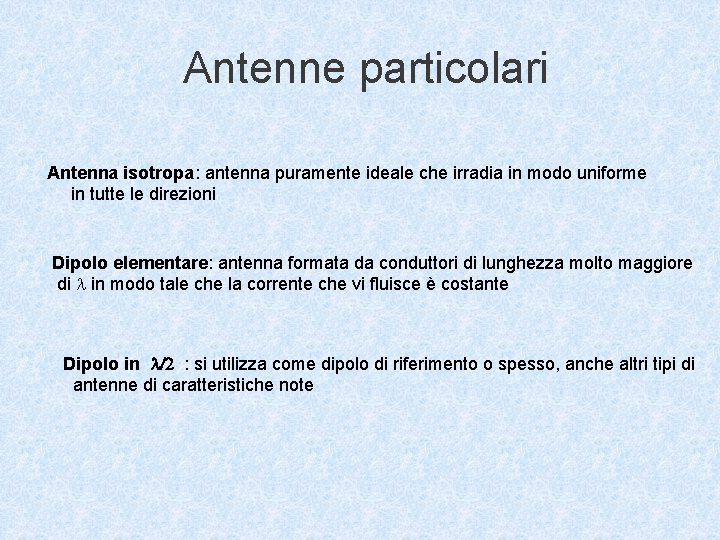 Antenne particolari

Antenna isotropa: antenna puramente ideale che irradia in modo uniforme in tutte le direzioni

Dipolo elementare: antenna formata da conduttori di lunghezza molto maggiore di $\lambda$ in modo tale che la corrente che vi fluisce è costante

Dipolo in $\lambda/2$ : si utilizza come dipolo di riferimento o spesso, anche altri tipi di antenne di caratteristiche note